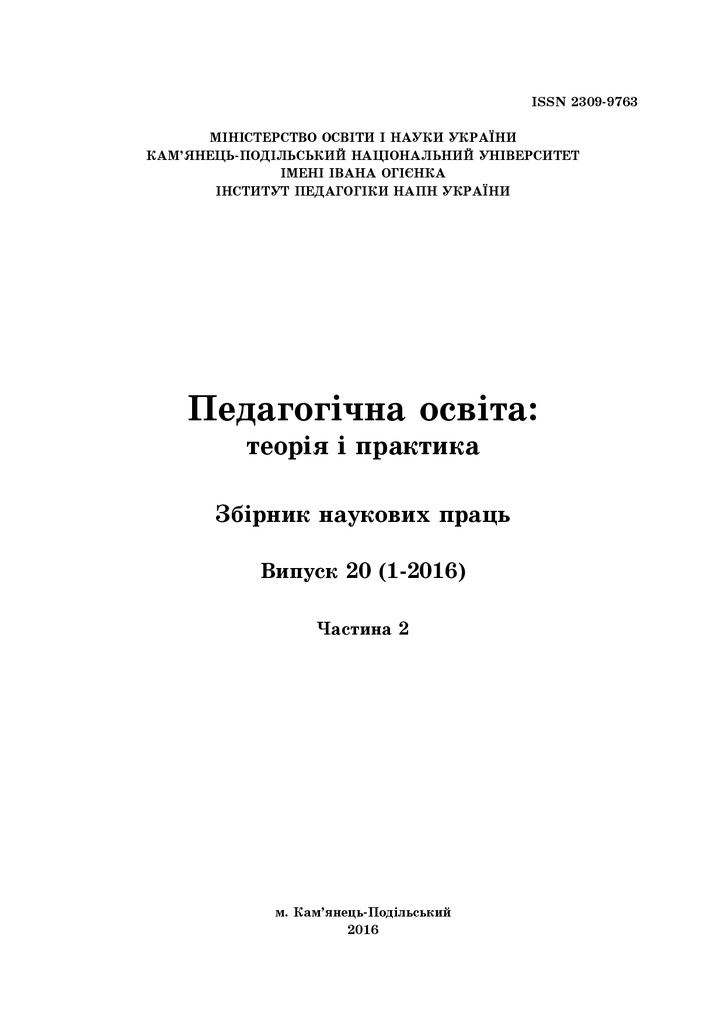 ISSN 2309-9763

МІНІСТЕРСТВО ОСВІТИ І НАУКИ УКРАЇНИ
КАМ'ЯНЕЦЬ-ПОДІЛЬСЬКИЙ НАЦІОНАЛЬНИЙ УНІВЕРСИТЕТ
ІМЕНІ ІВАНА ОГІЄНКА
ІНСТИТУТ ПЕДАГОГІКИ НАПН УКРАЇНИ

Педагогічна освіта:
теорія і практика

Збірник наукових праць

Випуск 20 (1-2016)

Частина 2

м. Кам'янець-Подільський
2016